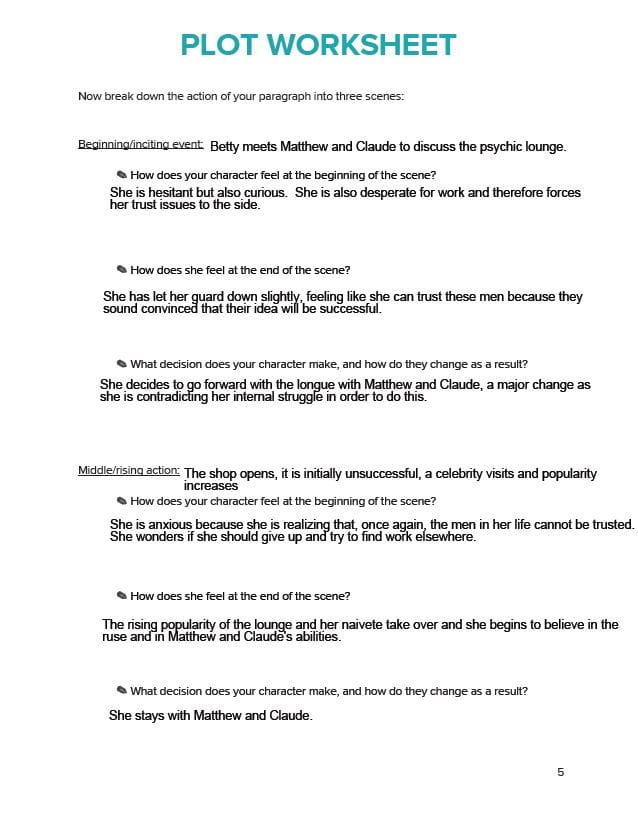 PLOT WORKSHEET

Now break down the action of your paragraph into three scenes:

Beginning/inciting event: Betty meets Matthew and Claude to discuss the psychic lounge.

How does your character feel at the beginning of the scene?

She is hesitant but also curious. She is also desperate for work and therefore forces her trust issues to the side.

How does she feel at the end of the scene?

She has let her guard down slightly, feeling like she can trust these men because they sound convinced that their idea will be successful.

What decision does your character make, and how do they change as a result?

She decides to go forward with the longue with Matthew and Claude, a major change as she is contradicting her internal struggle in order to do this.

Middle/rising action: The shop opens, it is initially unsuccessful, a celebrity visits and popularity increases

How does your character feel at the beginning of the scene?

She is anxious because she is realizing that, once again, the men in her life cannot be trusted. She wonders if she should give up and try to find work elsewhere.

How does she feel at the end of the scene?

The rising popularity of the lounge and her naivete take over and she begins to believe in the ruse and in Matthew and Claude's abilities.

What decision does your character make, and how do they change as a result?

She stays with Matthew and Claude.

5